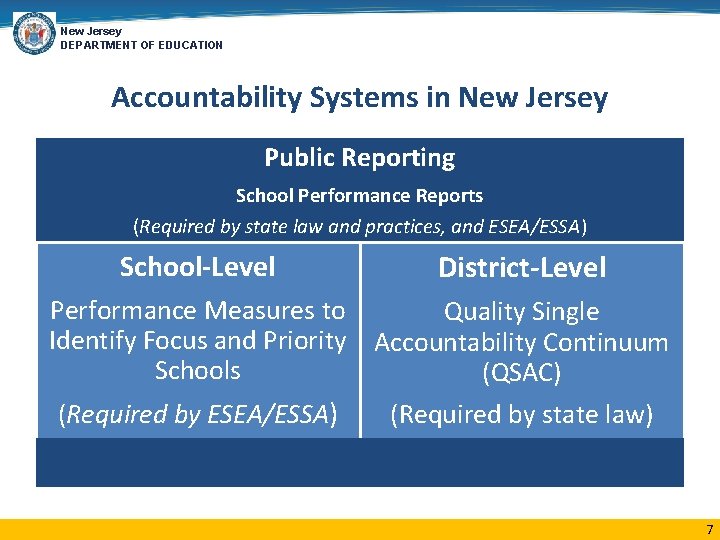 New Jersey
DEPARTMENT OF EDUCATION

Accountability Systems in New Jersey

Public Reporting

School Performance Reports

(Required by state law and practices, and ESEA/ESSA)

School-Level

Performance Measures to Identify Focus and Priority Schools

(Required by ESEA/ESSA)

District-Level

Quality Single Accountability Continuum (QSAC)

(Required by state law)

7